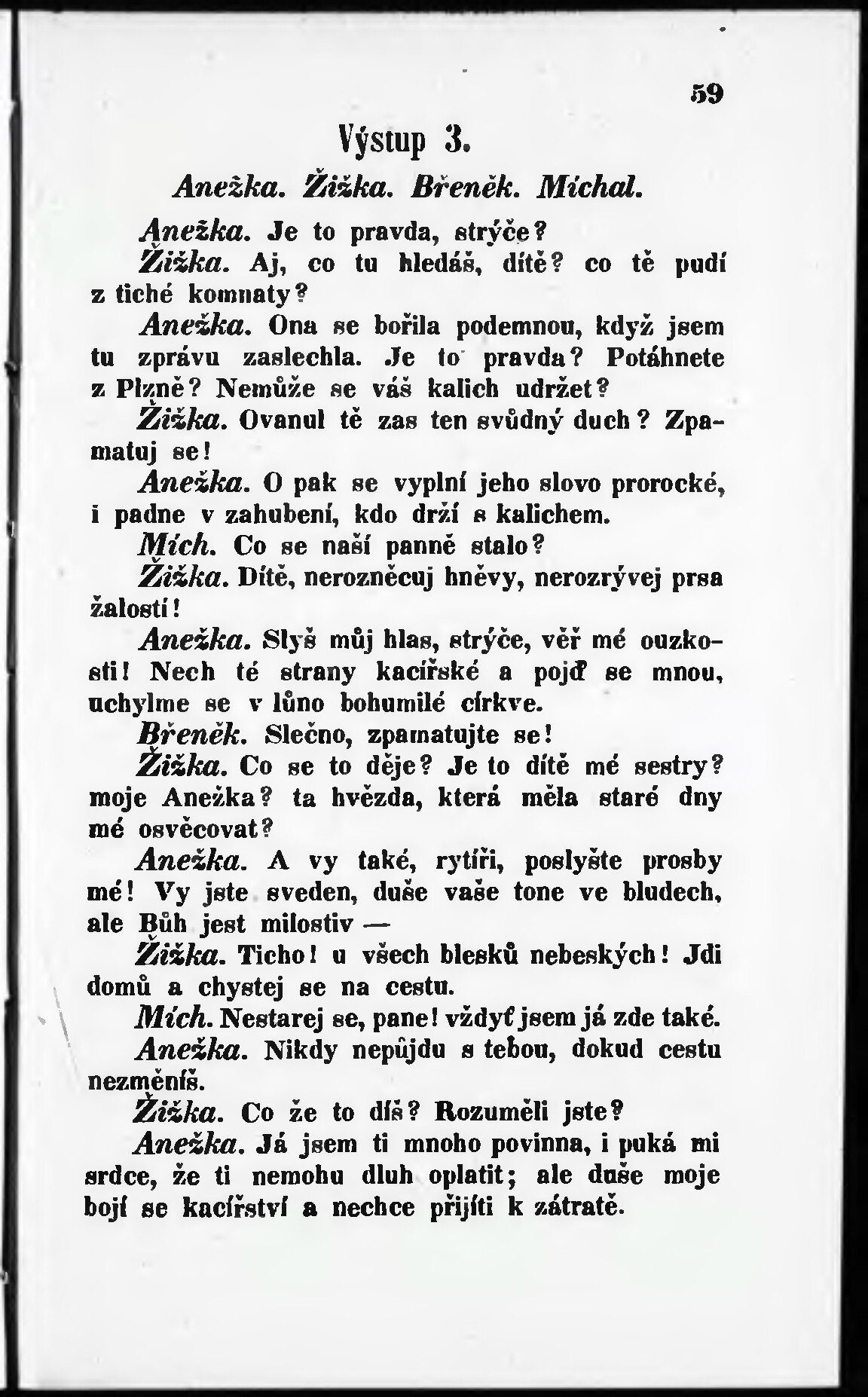 59

Výstup 3.

Anežka. Žižka. Břeněk. Míchal.

Anežka. Je to pravda, strýče?

Žižka. Aj, co tu hledáš, dítě? co tě pudí z tiché komnaty?

Anežka. Ona se bořila podemnou, když jsem tu zprávu zaslechla. Je to pravda? Potáhnete z Plzně? Nemůže se váš kalich udržet?

Žižka. Ovanul tě zas ten svůdný duch? Zpamatuj se!

Anežka. O pak se vyplní jeho slovo prorocké, i padne v zahubení, kdo drží s kalichem.

Mích. Co se naší panně stalo?

Žižka. Dítě, nerozněcuj hněvy, nerozrývej prsa žalostí!

Anežka. Slyš můj hlas, strýče, věř mé ouzkosti! Nech té strany kacířské a pojď se mnou, uchylme se v lůno bohumilé církve.

Břeněk. Slečno, zpamatujte se!

Žižka. Co se to děje? Je to dítě mé sestry? moje Anežka? ta hvězda, která měla staré dny mé osvěcovat?

Anežka. A vy také, rytíři, poslyšte prosby mé! Vy jste sveden, duše vaše tone ve bludech, ale Bůh jest milostiv —

Žižka. Ticho! u všech blesků nebeských! Jdi domů a chystej se na cestu.

Mích. Nestarej se, pane! vždyť jsem já zde také.

Anežka. Nikdy nepůjdu s tebou, dokud cestu nezměníš.

Žižka. Co že to díš? Rozuměli jste?

Anežka. Já jsem ti mnoho povinna, i puká mi srdce, že ti nemohu dluh oplatit; ale duše moje bojí se kacířství a nechce přijíti k zátratě.